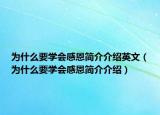 为什么要学会感恩简介介绍英文（为什么要学会感恩简介介绍）